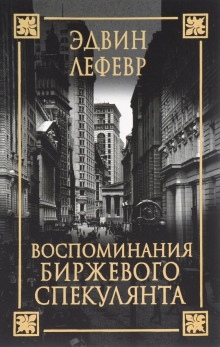 ЭДВИН ЛЕФЕВР

ВОСПОМИНАНИЯ БИРЖЕВОГО СПЕКУЛЯНТА